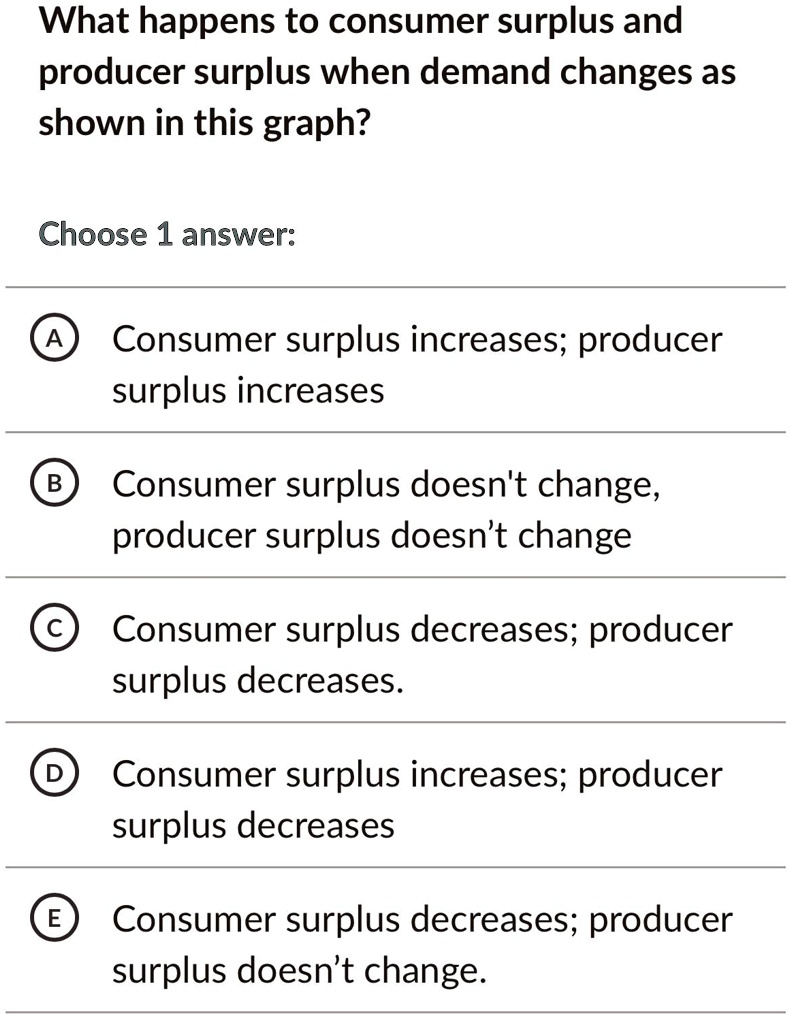 What happens to consumer surplus and producer surplus when demand changes as shown in this graph?

Choose 1 answer:

A Consumer surplus increases; producer surplus increases

B Consumer surplus doesn't change, producer surplus doesn’t change

C Consumer surplus decreases; producer surplus decreases.

D Consumer surplus increases; producer surplus decreases

E Consumer surplus decreases; producer surplus doesn’t change.